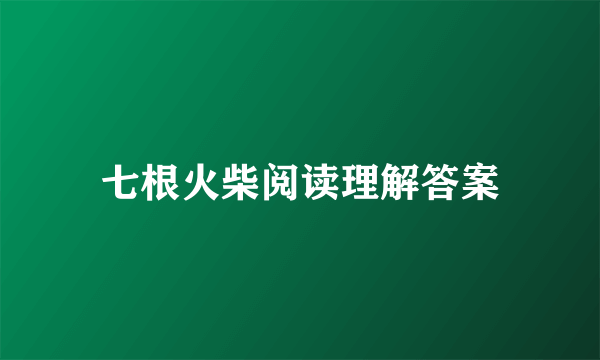 七根火柴阅读理解答案